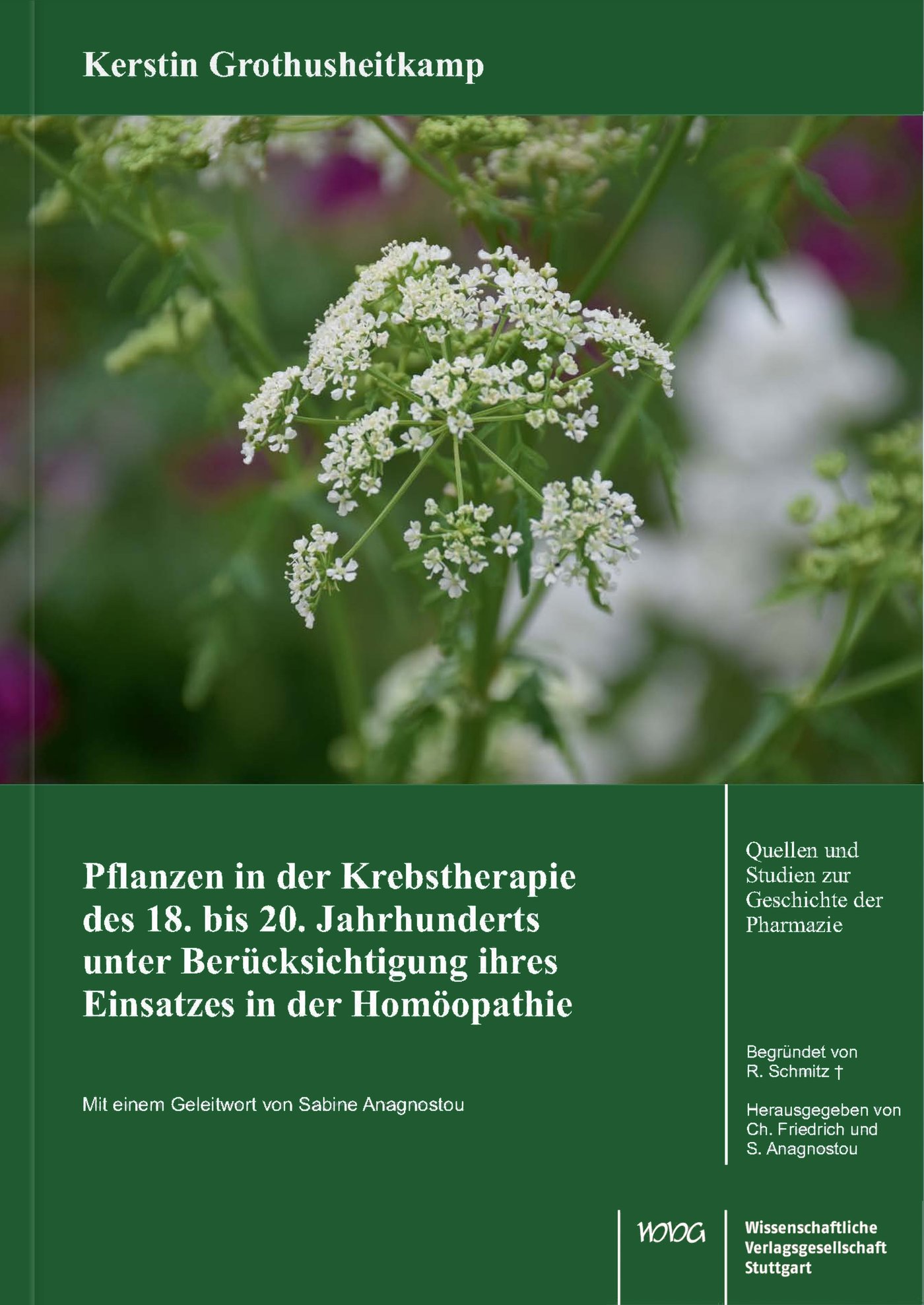 Kerstin Grothusheitkamp

Pflanzen in der Krebstherapie des 18. bis 20. Jahrhunderts unter Berücksichtigung ihres Einsatzes in der Homöopathie

Mit einem Geleitwort von Sabine Anagnostou

Quellen und Studien zur Geschichte der Pharmazie

Begründet von R. Schmitz †

Herausgegeben von Ch. Friedrich und S. Anagnostou

WVG

Wissenschaftliche Verlagsgesellschaft Stuttgart